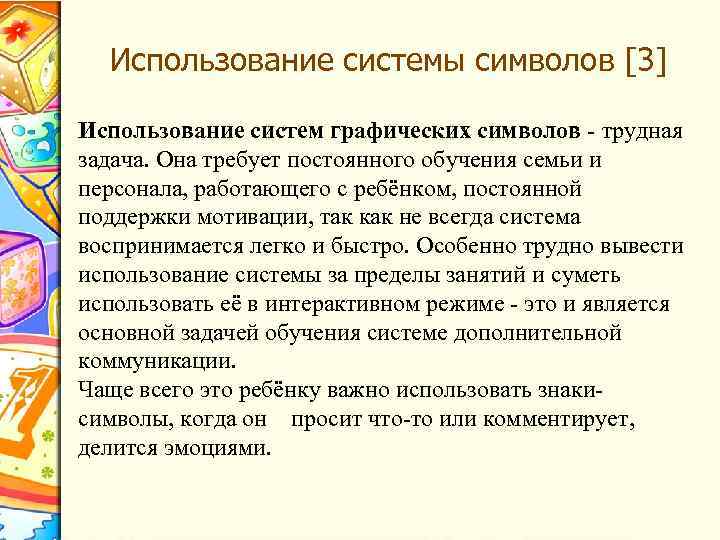 Использование системы символов [3]

Использование систем графических символов - трудная задача. Она требует постоянного обучения семьи и персонала, работающего с ребёнком, постоянной поддержки мотивации, так как не всегда система воспринимается легко и быстро. Особенно трудно вывести использование системы за пределы занятий и суметь использовать её в интерактивном режиме - это и является основной задачей обучения системе дополнительной коммуникации.
Чаще всего это ребёнку важно использовать знаки-символы, когда он просит что-то или комментирует, делится эмоциями.